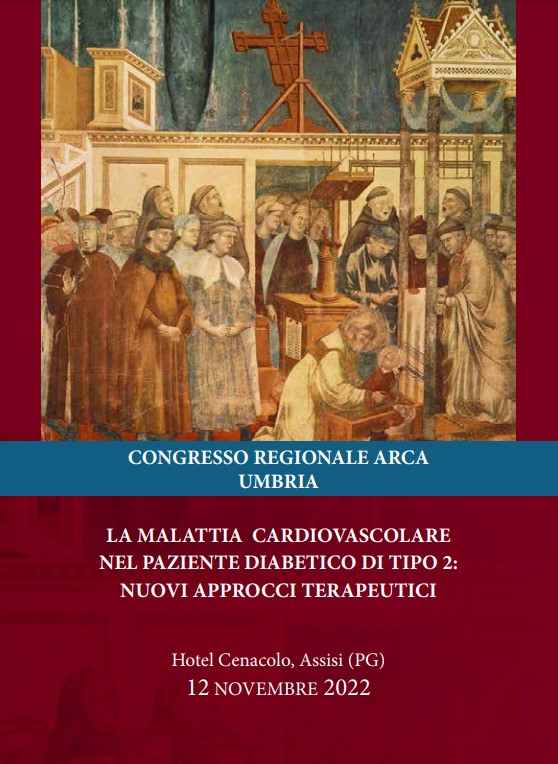 CONGRESSO REGIONALE ARCA
UMBRIA

LA MALATTIA CARDIOVASCOLARE
NEL PAZIENTE DIABETICO DI TIPO 2:
NUOVI APPROCCI TERAPEUTICI

Hotel Cenacolo, Assisi (PG)
12 NOVEMBRE 2022